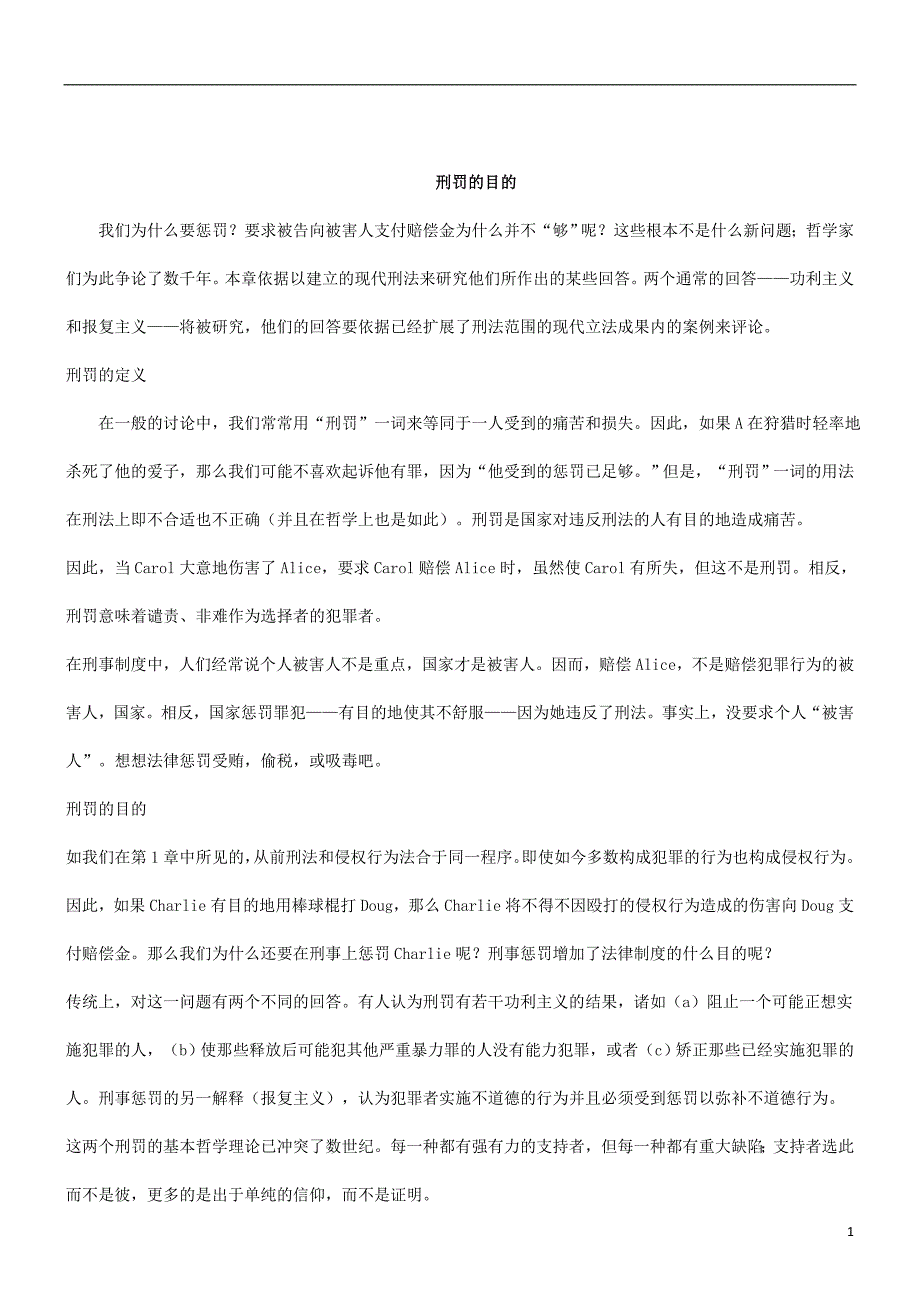 刑罚的目的

我们为什么要惩罚？要求被告向被害人支付赔偿金为什么并不“够”呢？这些根本不是什么新问题；哲学家们为此争论了数千年。本章依据以建立的现代刑法来研究他们所作出的某些回答。两个通常的回答——功利主义和报复主义——将被研究，他们的回答要依据已经扩展了刑法范围的现代立法成果内的案例来评论。

刑罚的定义

在一般的讨论中，我们常常用“刑罚”一词来等同于一人受到的痛苦和损失。因此，如果A在狩猎时轻率地杀死了他的爱子，那么我们可能不喜欢起诉他有罪，因为“他受到的惩罚已足够。”但是，“刑罚”一词的用法在刑法上即不合适也不正确（并且在哲学上也是如此）。刑罚是国家对违反刑法的人有目的地造成痛苦。

因此，当Carol大意地伤害了Alice，要求Carol赔偿Alice时，虽然使Carol有所失，但这不是刑罚。相反，刑罚意味着谴责、非难作为选择者的犯罪者。

在刑事制度中，人们经常说个人被害人不是重点，国家才是被害人。因而，赔偿Alice，不是赔偿犯罪行为的被害人，国家。相反，国家惩罚罪犯——有目的地使其不舒服——因为她违反了刑法。事实上，没要求个人“被害人”。想想法律惩罚受贿，偷税，或吸毒吧。

刑罚的目的

如我们在第1章中所见的，从前刑法和侵权行为法合于同一程序。即使如今多数构成犯罪的行为也构成侵权行为。因此，如果Charlie有目的地用棒球棍打Doug，那么Charlie将不得不因殴打的侵权行为造成的伤害向Doug支付赔偿金。那么我们为什么还要在刑事上惩罚Charlie呢？刑事惩罚增加了法律制度的什么目的呢？

传统上，对这一问题有两个不同的回答。有人认为刑罚有若干功利主义的结果，诸如（a）阻止一个可能正想实施犯罪的人，（b）使那些释放后可能犯其他严重暴力罪的人没有能力犯罪，或者（c）矫正那些已经实施犯罪的人。刑事惩罚的另一解释（报复主义），认为犯罪者实施不道德的行为并且必须受到惩罚以弥补不道德行为。

这两个刑罚的基本哲学理论已冲突了数世纪。每一种都有强有力的支持者，但每一种都有重大缺陷；支持者选此而不是彼，更多的是出于单纯的信仰，而不是证明。

1